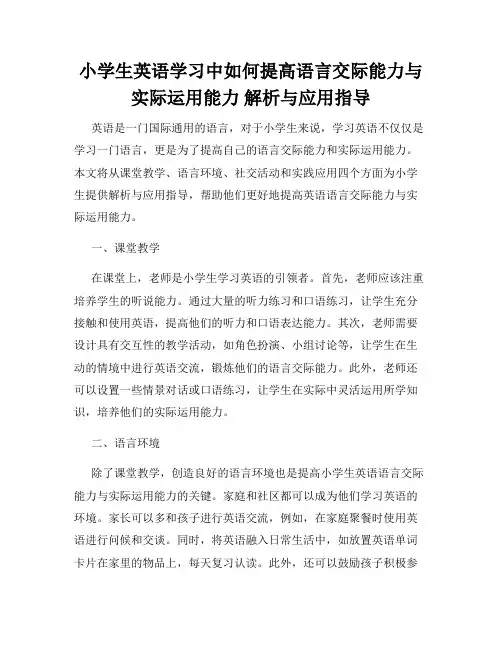 小学生英语学习中如何提高语言交际能力与实际运用能力 解析与应用指导

英语是一门国际通用的语言，对于小学生来说，学习英语不仅仅是学习一门语言，更是为了提高自己的语言交际能力和实际运用能力。本文将从课堂教学、语言环境、社交活动和实践应用四个方面为小学生提供解析与应用指导，帮助他们更好地提高英语语言交际能力与实际运用能力。

一、课堂教学

在课堂上，老师是小学生学习英语的引领者。首先，老师应该注重培养学生的听说能力。通过大量的听力练习和口语练习，让学生充分接触和使用英语，提高他们的听力和口语表达能力。其次，老师需要设计具有交互性的教学活动，如角色扮演、小组讨论等，让学生在生动的情境中进行英语交流，锻炼他们的语言交际能力。此外，老师还可以设置一些情景对话或口语练习，让学生在实际中灵活运用所学知识，培养他们的实际运用能力。

二、语言环境

除了课堂教学，创造良好的语言环境也是提高小学生英语语言交际能力与实际运用能力的关键。家庭和社区都可以成为他们学习英语的环境。家长可以多和孩子进行英语交流，例如，在家庭聚餐时使用英语进行问候和交谈。同时，将英语融入日常生活中，如放置英语单词卡片在家里的物品上，每天复习认读。此外，还可以鼓励孩子积极参